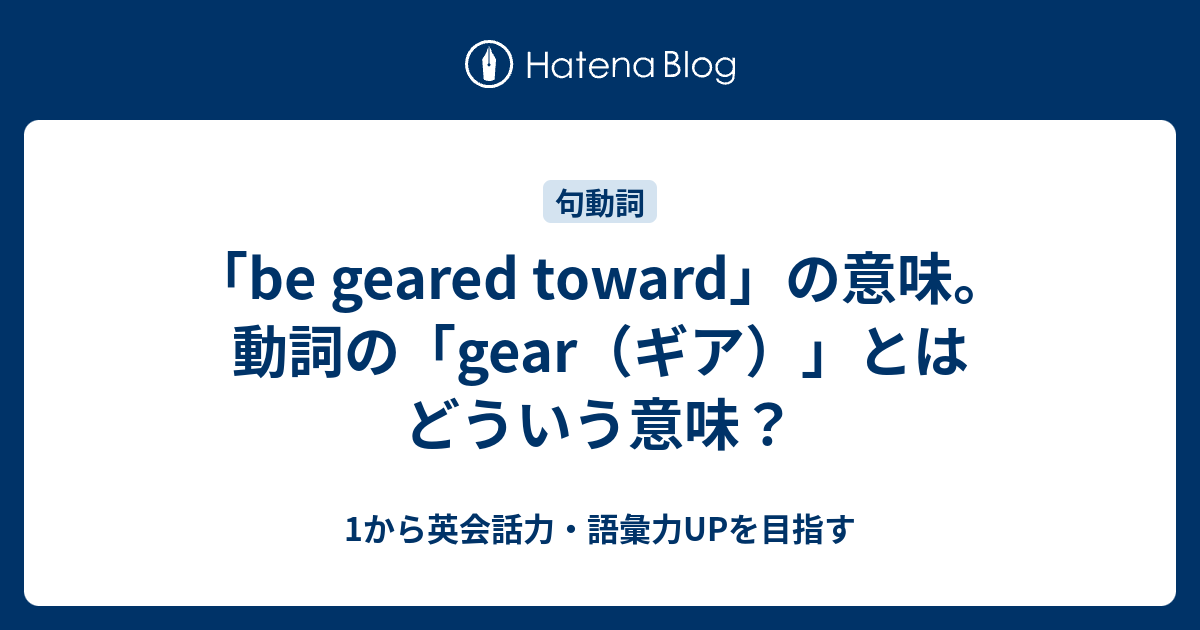 Hatena Blog

句動詞

「be geared toward」の意味。動詞の「gear（ギア）」とはどういう意味？

1から英会話力・語彙力UPを目指す